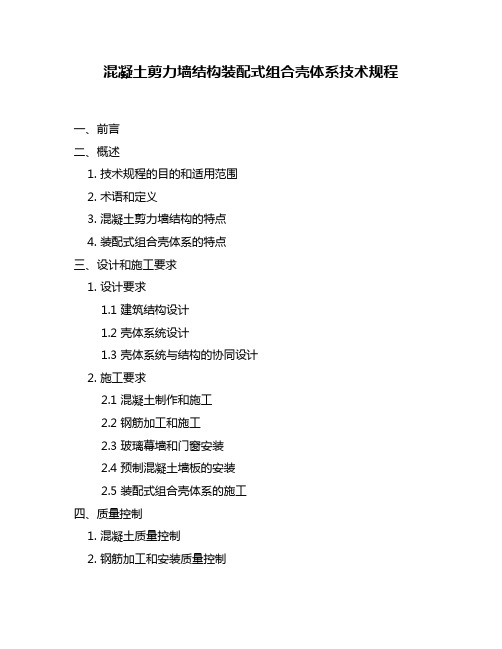 混凝土剪力墙结构装配式组合壳体系技术规程

一、前言

二、概述

1. 技术规程的目的和适用范围

2. 术语和定义

3. 混凝土剪力墙结构的特点

4. 装配式组合壳体系的特点

三、设计和施工要求

1. 设计要求

1.1 建筑结构设计

1.2 壳体系统设计

1.3 壳体系统与结构的协同设计

2. 施工要求

2.1 混凝土制作和施工

2.2 钢筋加工和施工

2.3 玻璃幕墙和门窗安装

2.4 预制混凝土墙板的安装

2.5 装配式组合壳体系的施工

四、质量控制

1. 混凝土质量控制

2. 钢筋加工和安装质量控制